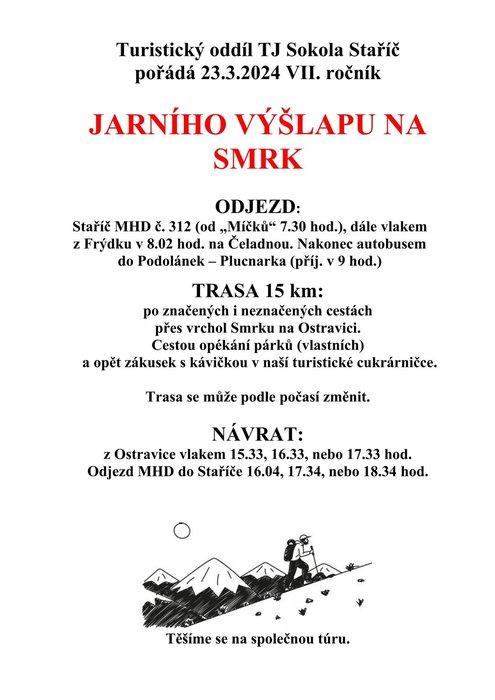 Turistický oddíl TJ Sokola Staříč
pořádá 23.3.2024 VII. ročník

JARNÍHO VÝŠLAPU NA SMRK

ODJEZD:
Staříč MHD č. 312 (od „Míčků“ 7.30 hod.), dále vlakem z Frýdku v 8.02 hod. na Čeladnou. Nakonec autobusem do Podolánek – Plucnarka (příj. v 9 hod.)

TRASA 15 km:
po značených i neznačených cestách přes vrchol Smrku na Ostravici. Cestou opékání párků (vlastních) a opět zákusek s kávičkou v naší turistické cukrárničce.

Trasa se může podle počasí změnit.

NÁVRAT:
z Ostravice vlakem 15.33, 16.33, nebo 17.33 hod. Odjezd MHD do Staříče 16.04, 17.34, nebo 18.34 hod.

Těšíme se na společnou túru.